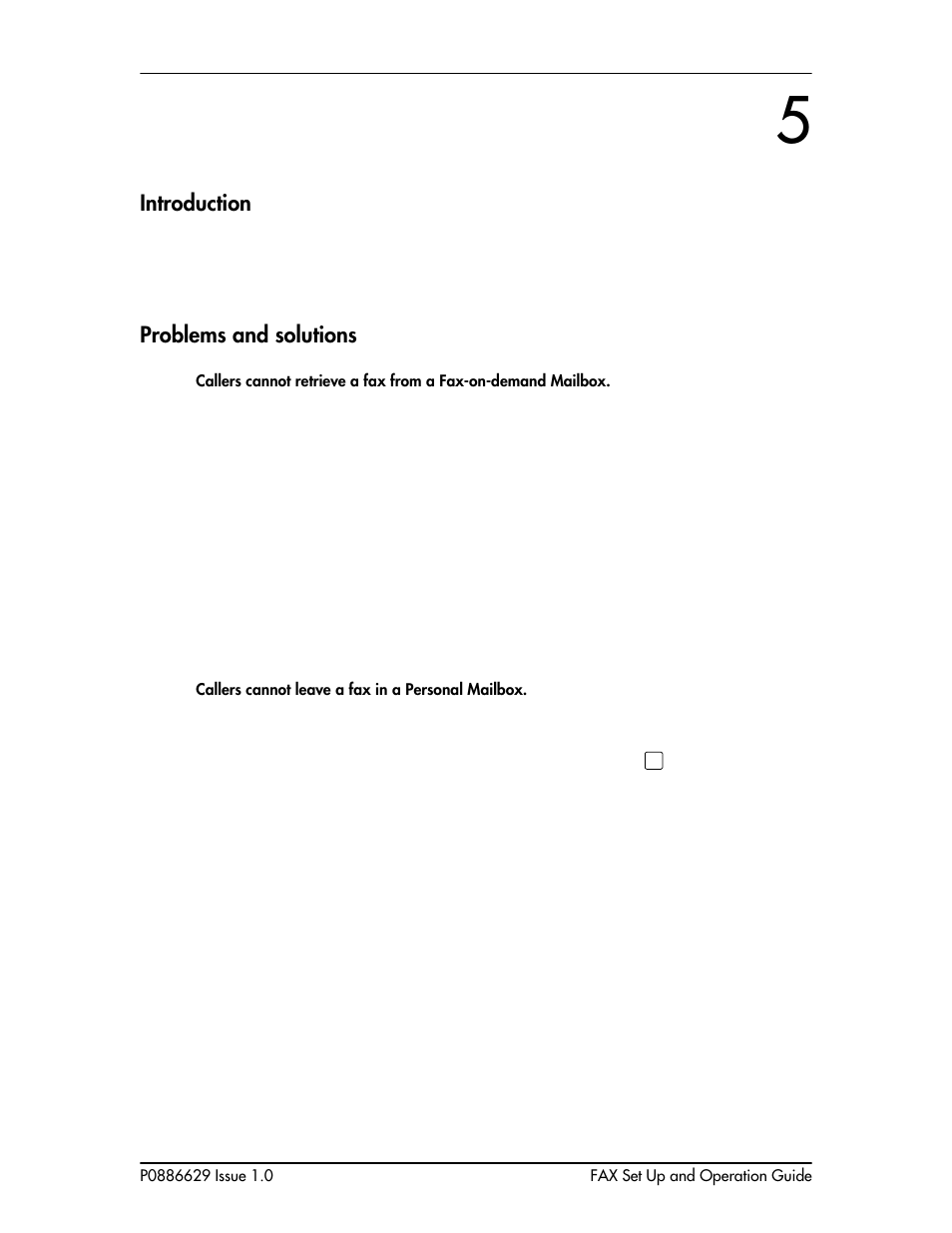 5

Introduction

Problems and solutions

Callers cannot retrieve a fax from a Fax-on-demand Mailbox.

Callers cannot leave a fax in a Personal Mailbox.

P0886629 Issue 1.0

FAX Set Up and Operation Guide